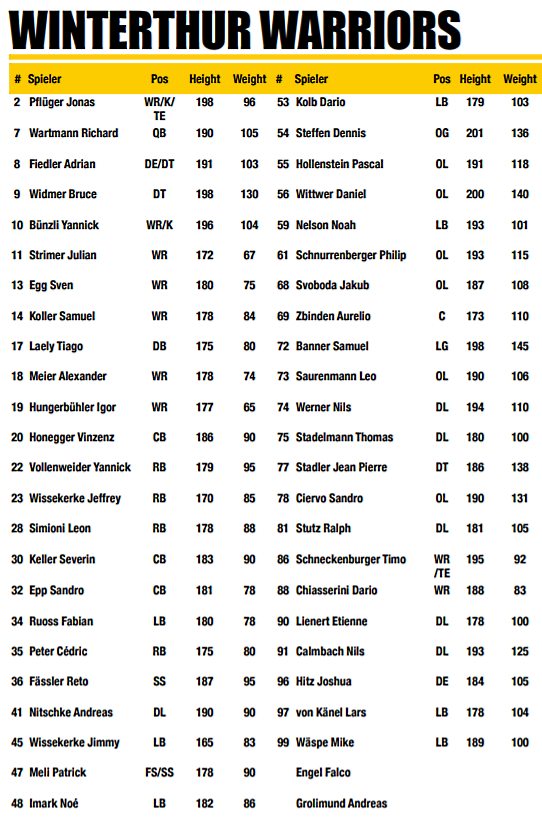 WINTERTHUR WARRIORS

| # | Spieler | Pos | Height | Weight |
|---|---|---|---|---|
| 2 | Pflüger Jonas | WR/K/TE | 198 | 96 |
| 7 | Wartmann Richard | QB | 190 | 105 |
| 8 | Fiedler Adrian | DE/DT | 191 | 103 |
| 9 | Widmer Bruce | DT | 198 | 130 |
| 10 | Bünzli Yannick | WR/K | 196 | 104 |
| 11 | Strimer Julian | WR | 172 | 67 |
| 13 | Egg Sven | WR | 180 | 75 |
| 14 | Koller Samuel | WR | 178 | 84 |
| 17 | Laely Tiago | DB | 175 | 80 |
| 18 | Meier Alexander | WR | 178 | 74 |
| 19 | Hungerbühler Igor | WR | 177 | 65 |
| 20 | Honegger Vinzenz | CB | 186 | 90 |
| 22 | Vollenweider Yannick | RB | 179 | 95 |
| 23 | Wissekerke Jeffrey | RB | 170 | 85 |
| 28 | Simioni Leon | RB | 178 | 88 |
| 30 | Keller Severin | CB | 183 | 90 |
| 32 | Epp Sandro | CB | 181 | 78 |
| 34 | Ruoss Fabian | LB | 180 | 78 |
| 35 | Peter Cédric | RB | 175 | 80 |
| 36 | Fässler Reto | SS | 187 | 95 |
| 41 | Nitschke Andreas | DL | 190 | 90 |
| 45 | Wissekerke Jimmy | LB | 165 | 83 |
| 47 | Meli Patrick | FS/SS | 178 | 90 |
| 48 | Imark Noé | LB | 182 | 86 |

| # | Spieler | Pos | Height | Weight |
|---|---|---|---|---|
| 53 | Kolb Dario | LB | 179 | 103 |
| 54 | Steffen Dennis | OG | 201 | 136 |
| 55 | Hollenstein Pascal | OL | 191 | 118 |
| 56 | Wittwer Daniel | OL | 200 | 140 |
| 59 | Nelson Noah | LB | 193 | 101 |
| 61 | Schnurrenberger Philip | OL | 193 | 115 |
| 68 | Svoboda Jakub | OL | 187 | 108 |
| 69 | Zbinden Aurelio | C | 173 | 110 |
| 72 | Banner Samuel | LG | 198 | 145 |
| 73 | Saurenmann Leo | OL | 190 | 106 |
| 74 | Werner Nils | DL | 194 | 110 |
| 75 | Stadelmann Thomas | DL | 180 | 100 |
| 77 | Stadler Jean Pierre | DT | 186 | 138 |
| 78 | Ciervo Sandro | OL | 190 | 131 |
| 81 | Stutz Ralph | DL | 181 | 105 |
| 86 | Schneckenburger Timo | WR/TE | 195 | 92 |
| 88 | Chiasserini Dario | WR | 188 | 83 |
| 90 | Lienert Etienne | DL | 178 | 100 |
| 91 | Calmbach Nils | DL | 193 | 125 |
| 96 | Hitz Joshua | DE | 184 | 105 |
| 97 | von Känel Lars | LB | 178 | 104 |
| 99 | Wäspe Mike | LB | 189 | 100 |
| | Engel Falco | | | |
| | Grolimund Andreas | | | |